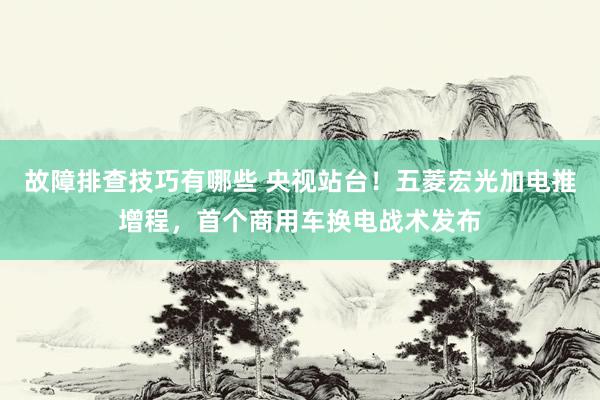 故障排查技巧有哪些 央视站台！五菱宏光加电推增程，首个商用车换电战术发布